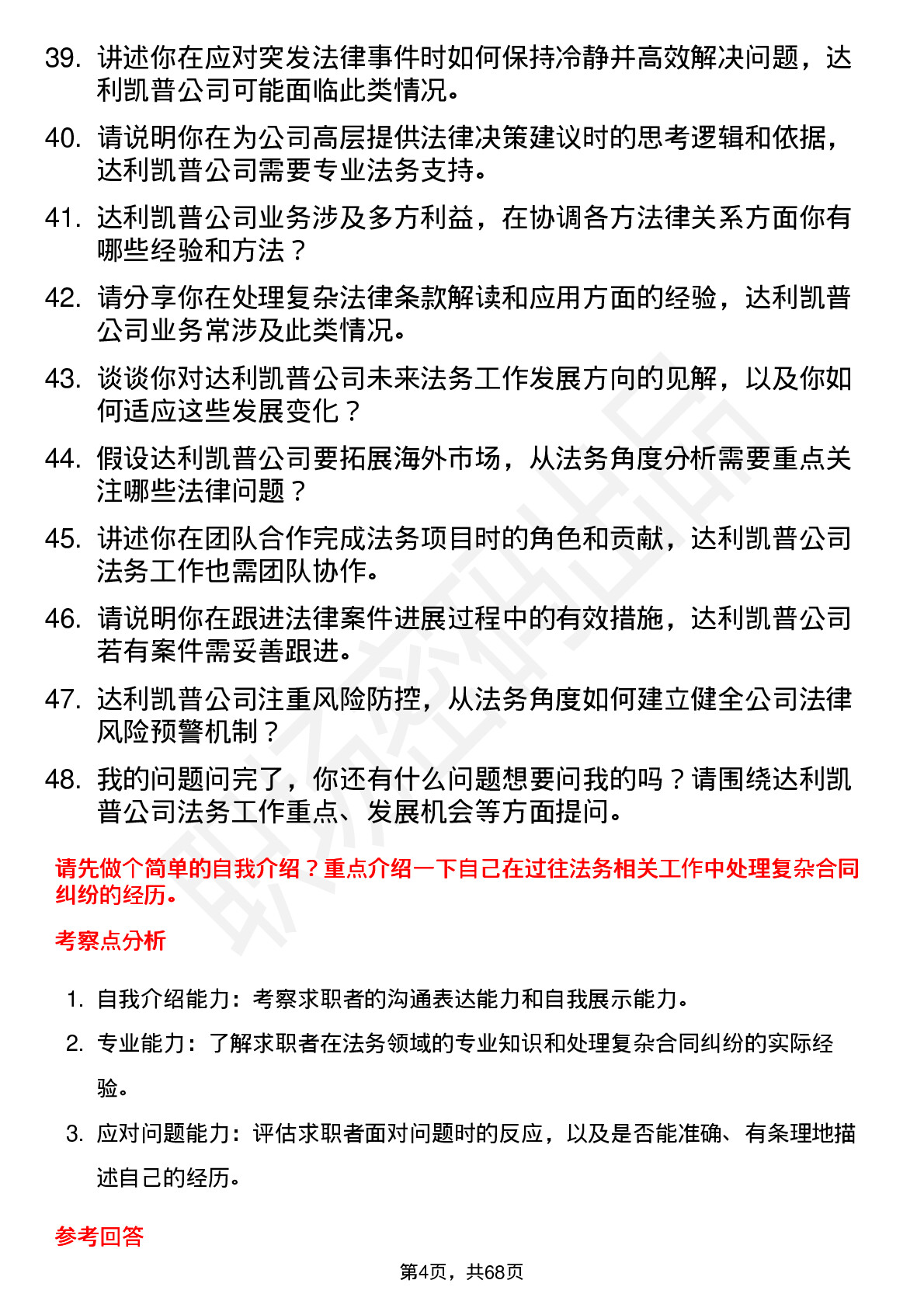 39. 讲述你在应对突发法律事件时如何保持冷静并高效解决问题，达利凯普公司可能面临此类情况。

40. 请说明你在为公司高层提供法律决策建议时的思考逻辑和依据，达利凯普公司需要专业法务支持。

41. 达利凯普公司业务涉及多方利益，在协调各方法律关系方面你有哪些经验和方法？

42. 请分享你在处理复杂法律条款解读和应用方面的经验，达利凯普公司业务常涉及此类情况。

43. 谈谈你对达利凯普公司未来法务工作发展方向的见解，以及你如何适应这些发展变化？

44. 假设达利凯普公司要拓展海外市场，从法务角度分析需要重点关注哪些法律问题？

45. 讲述你在团队合作完成法务项目时的角色和贡献，达利凯普公司法务工作也需团队协作。

46. 请说明你在跟进法律案件进展过程中的有效措施，达利凯普公司若有案件需妥善跟进。

47. 达利凯普公司注重风险防控，从法务角度如何建立健全公司法律风险预警机制？

48. 我的问题问完了，你还有什么问题想要问我的吗？请围绕达利凯普公司法务工作重点、发展机会等方面提问。

请先做个简单的自我介绍？重点介绍一下自己在过往法务相关工作中处理复杂合同纠纷的经历。

考察点分析

1. 自我介绍能力：考察求职者的沟通表达能力和自我展示能力。

2. 专业能力：了解求职者在法务领域的专业知识和处理复杂合同纠纷的实际经验。

3. 应对问题能力：评估求职者面对问题时的反应，以及是否能准确、有条理地描述自己的经历。

参考回答

第4页，共68页